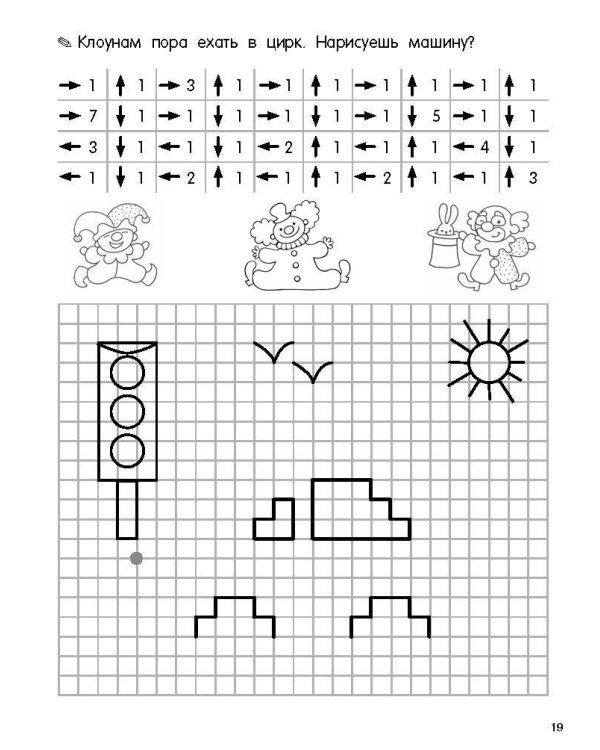 ✎ Клоунам пора ехать в цирк. Нарисуешь машину?

| → 1 | ↑ 1 | → 3 | ↑ 1 | → 1 | ↑ 1 | → 1 | ↑ 1 | → 1 | ↑ 1 |
|---|---|---|---|---|---|---|---|---|---|
| → 7 | ↓ 1 | → 1 | ↓ 1 | → 1 | ↓ 1 | → 1 | ↓ 5 | → 1 | ↓ 1 |
| ← 3 | ↓ 1 | ← 1 | ↓ 1 | ← 2 | ↑ 1 | ← 1 | ↑ 1 | ← 4 | ↓ 1 |
| ← 1 | ↓ 1 | ← 2 | ↑ 1 | ← 1 | ↑ 1 | ← 2 | ↑ 1 | ← 1 | ↑ 3 |

19